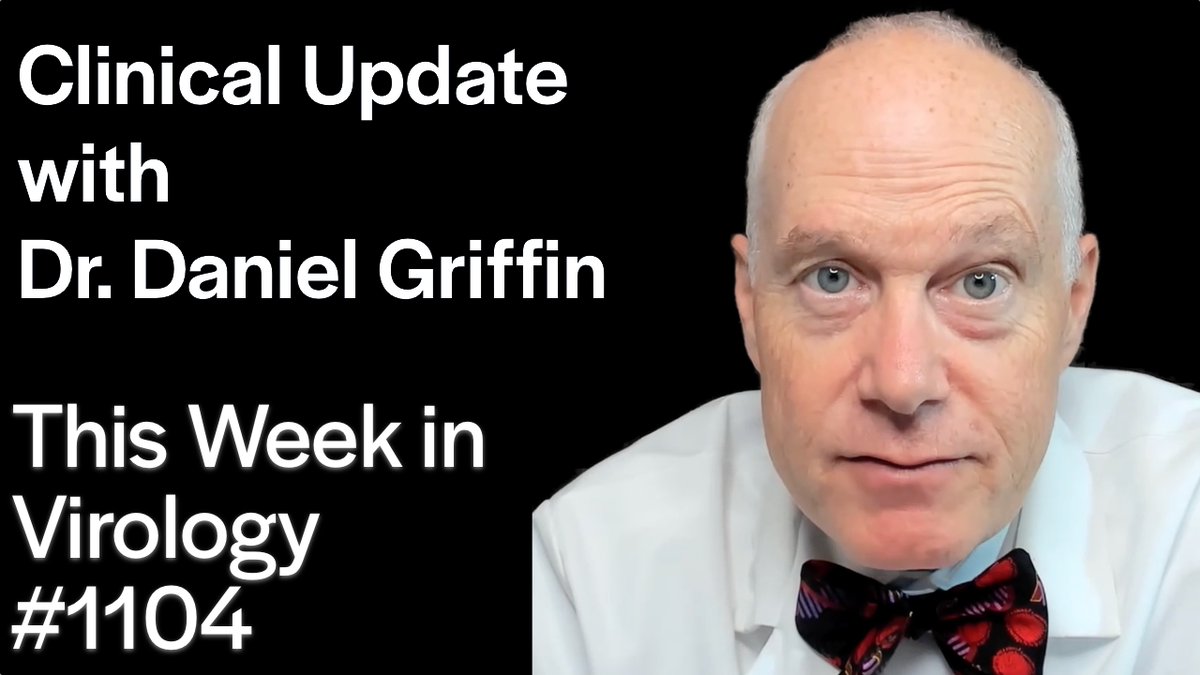 Clinical Update with Dr. Daniel Griffin

This Week in Virology #1104